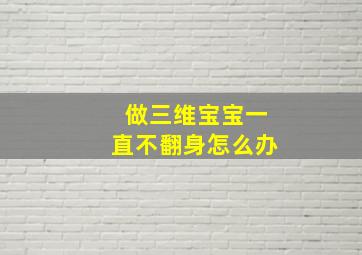 做三维宝宝一直不翻身怎么办